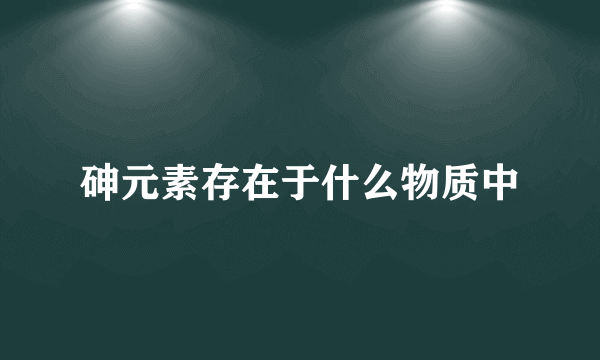 砷元素存在于什么物质中